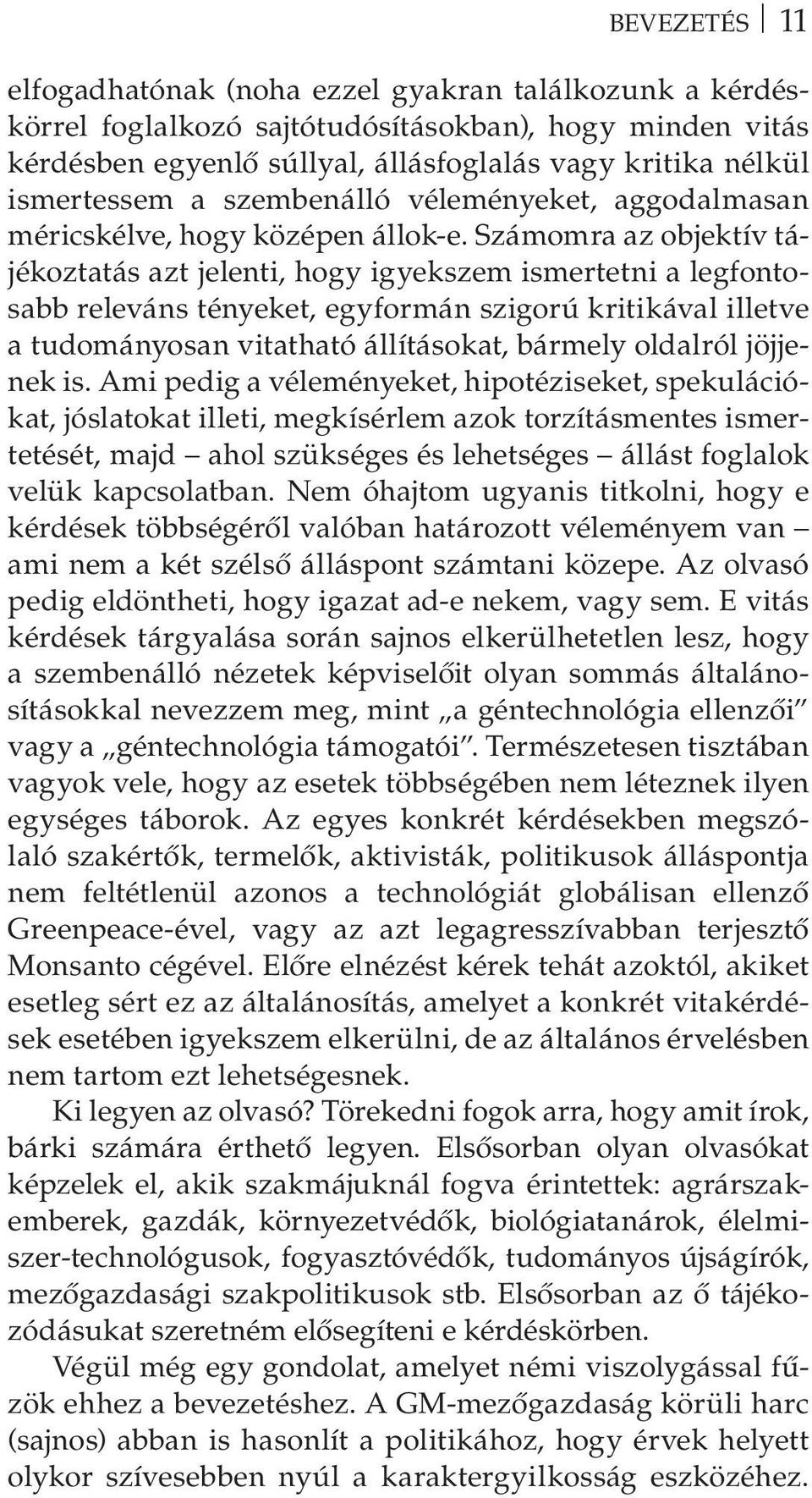 BEVEZETÉS 11

elfogadhatónak (noha ezzel gyakran találkozunk a kérdéskörrel foglalkozó sajtótudósításokban), hogy minden vitás kérdésben egyenlő súllyal, állásfoglalás vagy kritika nélkül ismertessem a szembenálló véleményeket, aggodalmasan méricskélve, hogy középen állok-e. Számomra az objektív tájékoztatás azt jelenti, hogy igyekszem ismertetni a legfontosabb releváns tényeket, egyformán szigorú kritikával illetve a tudományosan vitatható állításokat, bármely oldalról jöjjenek is. Ami pedig a véleményeket, hipotéziseket, spekulációkat, jóslatokat illeti, megkísérlem azok torzításmentes ismertetését, majd – ahol szükséges és lehetséges – állást foglalok velük kapcsolatban. Nem óhajtom ugyanis titkolni, hogy e kérdések többségéről valóban határozott véleményem van – ami nem a két szélső álláspont számtani közepe. Az olvasó pedig eldöntheti, hogy igazat ad-e nekem, vagy sem. E vitás kérdések tárgyalása során sajnos elkerülhetetlen lesz, hogy a szembenálló nézetek képviselőit olyan sommás általánosításokkal nevezzem meg, mint „a géntechnológia ellenzői" vagy a „géntechnológia támogatói". Természetesen tisztában vagyok vele, hogy az esetek többségében nem léteznek ilyen egységes táborok. Az egyes konkrét kérdésekben megszólaló szakértők, termelők, aktivisták, politikusok álláspontja nem feltétlenül azonos a technológiát globálisan ellenző Greenpeace-ével, vagy az azt legagresszívabban terjesztő Monsanto cégével. Előre elnézést kérek tehát azoktól, akiket esetleg sért ez az általánosítás, amelyet a konkrét vitakérdések esetében igyekszem elkerülni, de az általános érvelésben nem tartom ezt lehetségesnek.

Ki legyen az olvasó? Törekedni fogok arra, hogy amit írok, bárki számára érthető legyen. Elsősorban olyan olvasókat képzelek el, akik szakmájuknál fogva érintettek: agrárszakemberek, gazdák, környezetvédők, biológiatanárok, élelmiszer-technológusok, fogyasztóvédők, tudományos újságírók, mezőgazdasági szakpolitikusok stb. Elsősorban az ő tájékozódásukat szeretném elősegíteni e kérdéskörben.

Végül még egy gondolat, amelyet némi viszolygással fűzök ehhez a bevezetéshez. A GM-mezőgazdaság körüli harc (sajnos) abban is hasonlít a politikához, hogy érvek helyett olykor szívesebben nyúl a karaktergyilkosság eszközéhez.